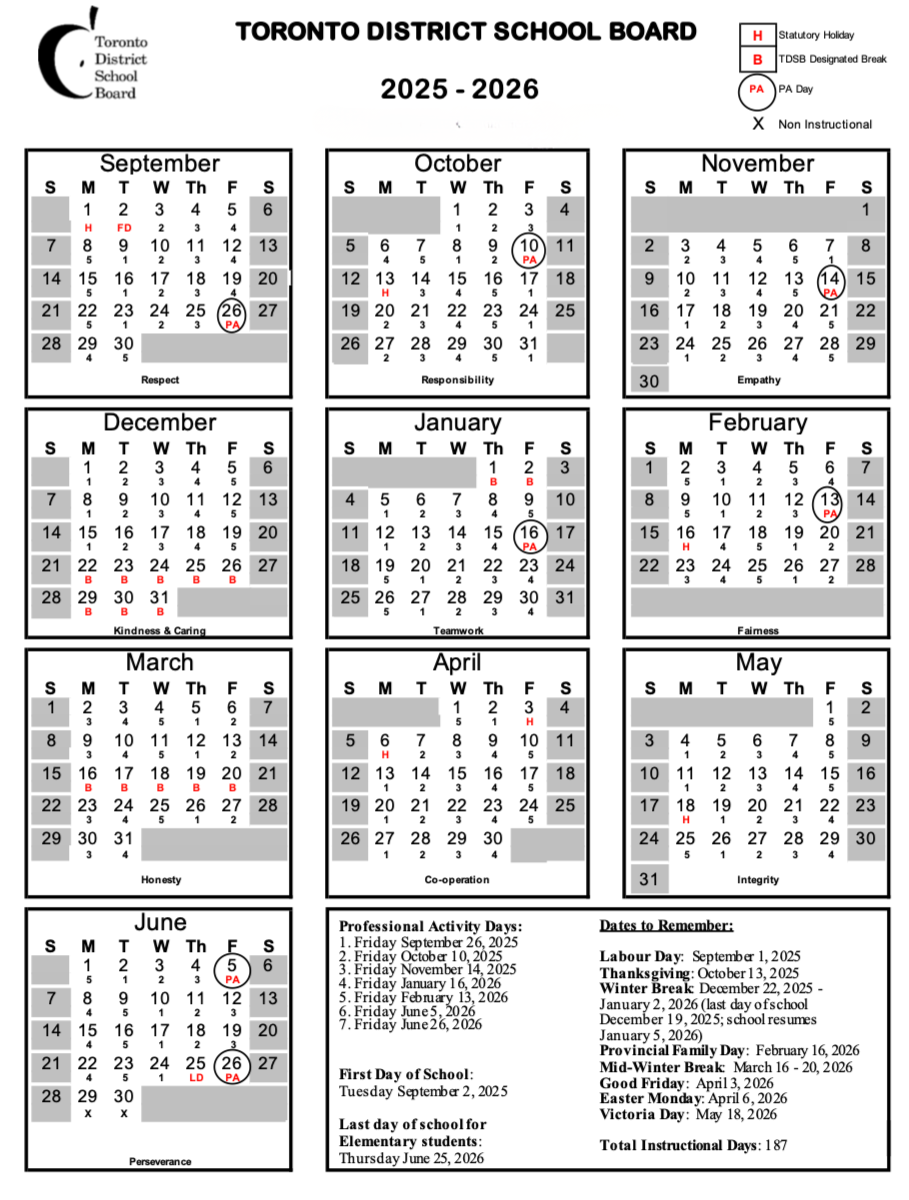 Toronto District School Board

TORONTO DISTRICT SCHOOL BOARD

2025 - 2026

H Statutory Holiday
B TDSB Designated Break
PA PA Day
X Non Instructional

September

| S | M | T | W | Th | F | S |
|---|---|---|---|---|---|---|
| | 1 H | 2 FD | 3 2 | 4 3 | 5 4 | 6 |
| 7 | 8 5 | 9 1 | 10 2 | 11 3 | 12 4 | 13 |
| 14 | 15 5 | 16 1 | 17 2 | 18 3 | 19 4 | 20 |
| 21 | 22 5 | 23 1 | 24 2 | 25 3 | 26 PA | 27 |
| 28 | 29 4 | 30 5 | | | | |

Respect

October

| S | M | T | W | Th | F | S |
|---|---|---|---|---|---|---|
| | | | 1 1 | 2 2 | 3 3 | 4 |
| 5 | 6 4 | 7 5 | 8 1 | 9 2 | 10 PA | 11 |
| 12 | 13 H | 14 3 | 15 4 | 16 5 | 17 1 | 18 |
| 19 | 20 2 | 21 3 | 22 4 | 23 5 | 24 1 | 25 |
| 26 | 27 2 | 28 3 | 29 4 | 30 5 | 31 1 | |

Responsibility

November

| S | M | T | W | Th | F | S |
|---|---|---|---|---|---|---|
| | | | | | | 1 |
| 2 | 3 2 | 4 3 | 5 4 | 6 5 | 7 1 | 8 |
| 9 | 10 2 | 11 3 | 12 4 | 13 5 | 14 PA | 15 |
| 16 | 17 1 | 18 2 | 19 3 | 20 4 | 21 5 | 22 |
| 23 | 24 1 | 25 2 | 26 3 | 27 4 | 28 5 | 29 |
| 30 | | | | | | |

Empathy

December

| S | M | T | W | Th | F | S |
|---|---|---|---|---|---|---|
| | 1 1 | 2 2 | 3 3 | 4 4 | 5 5 | 6 |
| 7 | 8 1 | 9 2 | 10 3 | 11 4 | 12 5 | 13 |
| 14 | 15 1 | 16 2 | 17 3 | 18 4 | 19 5 | 20 |
| 21 | 22 B | 23 B | 24 B | 25 B | 26 B | 27 |
| 28 | 29 B | 30 B | 31 B | | | |

Kindness & Caring

January

| S | M | T | W | Th | F | S |
|---|---|---|---|---|---|---|
| | | | | 1 B | 2 B | 3 |
| 4 | 5 1 | 6 2 | 7 3 | 8 4 | 9 5 | 10 |
| 11 | 12 1 | 13 2 | 14 3 | 15 4 | 16 PA | 17 |
| 18 | 19 5 | 20 1 | 21 2 | 22 3 | 23 4 | 24 |
| 25 | 26 5 | 27 1 | 28 2 | 29 3 | 30 4 | 31 |

Teamwork

February

| S | M | T | W | Th | F | S |
|---|---|---|---|---|---|---|
| 1 | 2 5 | 3 1 | 4 2 | 5 3 | 6 4 | 7 |
| 8 | 9 5 | 10 1 | 11 2 | 12 3 | 13 PA | 14 |
| 15 | 16 H | 17 4 | 18 5 | 19 1 | 20 2 | 21 |
| 22 | 23 3 | 24 4 | 25 5 | 26 1 | 27 2 | 28 |

Fairness

March

| S | M | T | W | Th | F | S |
|---|---|---|---|---|---|---|
| 1 | 2 3 | 3 4 | 4 5 | 5 1 | 6 2 | 7 |
| 8 | 9 3 | 10 4 | 11 5 | 12 1 | 13 2 | 14 |
| 15 | 16 B | 17 B | 18 B | 19 B | 20 B | 21 |
| 22 | 23 3 | 24 4 | 25 5 | 26 1 | 27 2 | 28 |
| 29 | 30 3 | 31 4 | | | | |

Honesty

April

| S | M | T | W | Th | F | S |
|---|---|---|---|---|---|---|
| | | | 1 5 | 2 1 | 3 H | 4 |
| 5 | 6 H | 7 2 | 8 3 | 9 4 | 10 5 | 11 |
| 12 | 13 1 | 14 2 | 15 3 | 16 4 | 17 5 | 18 |
| 19 | 20 1 | 21 2 | 22 3 | 23 4 | 24 5 | 25 |
| 26 | 27 1 | 28 2 | 29 3 | 30 4 | | |

Co-operation

May

| S | M | T | W | Th | F | S |
|---|---|---|---|---|---|---|
| | | | | | 1 5 | 2 |
| 3 | 4 1 | 5 2 | 6 3 | 7 4 | 8 5 | 9 |
| 10 | 11 1 | 12 2 | 13 3 | 14 4 | 15 5 | 16 |
| 17 | 18 H | 19 1 | 20 2 | 21 3 | 22 4 | 23 |
| 24 | 25 5 | 26 1 | 27 2 | 28 3 | 29 4 | 30 |
| 31 | | | | | | |

Integrity

June

| S | M | T | W | Th | F | S |
|---|---|---|---|---|---|---|
| | 1 5 | 2 1 | 3 2 | 4 3 | 5 PA | 6 |
| 7 | 8 4 | 9 5 | 10 1 | 11 2 | 12 3 | 13 |
| 14 | 15 4 | 16 5 | 17 1 | 18 2 | 19 3 | 20 |
| 21 | 22 4 | 23 5 | 24 1 | 25 LD | 26 PA | 27 |
| 28 | 29 X | 30 X | | | | |

Perseverance

Professional Activity Days:
1. Friday September 26, 2025
2. Friday October 10, 2025
3. Friday November 14, 2025
4. Friday January 16, 2026
5. Friday February 13, 2026
6. Friday June 5, 2026
7. Friday June 26, 2026

First Day of School:
Tuesday September 2, 2025

Last day of school for Elementary students:
Thursday June 25, 2026

Dates to Remember:

Labour Day: September 1, 2025
Thanksgiving: October 13, 2025
Winter Break: December 22, 2025 - January 2, 2026 (last day of school December 19, 2025; school resumes January 5, 2026)
Provincial Family Day: February 16, 2026
Mid-Winter Break: March 16 - 20, 2026
Good Friday: April 3, 2026
Easter Monday: April 6, 2026
Victoria Day: May 18, 2026

Total Instructional Days: 187